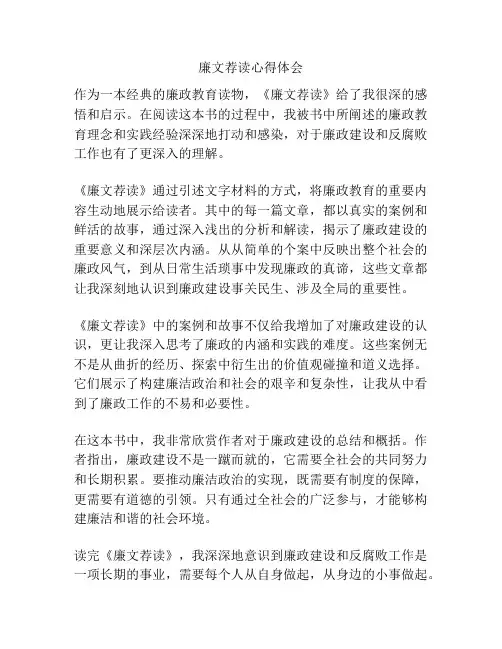 廉文荐读心得体会

作为一本经典的廉政教育读物，《廉文荐读》给了我很深的感悟和启示。在阅读这本书的过程中，我被书中所阐述的廉政教育理念和实践经验深深地打动和感染，对于廉政建设和反腐败工作也有了更深入的理解。

《廉文荐读》通过引述文字材料的方式，将廉政教育的重要内容生动地展示给读者。其中的每一篇文章，都以真实的案例和鲜活的故事，通过深入浅出的分析和解读，揭示了廉政建设的重要意义和深层次内涵。从从简单的个案中反映出整个社会的廉政风气，到从日常生活琐事中发现廉政的真谛，这些文章都让我深刻地认识到廉政建设事关民生、涉及全局的重要性。

《廉文荐读》中的案例和故事不仅给我增加了对廉政建设的认识，更让我深入思考了廉政的内涵和实践的难度。这些案例无不是从曲折的经历、探索中衍生出的价值观碰撞和道义选择。它们展示了构建廉洁政治和社会的艰辛和复杂性，让我从中看到了廉政工作的不易和必要性。

在这本书中，我非常欣赏作者对于廉政建设的总结和概括。作者指出，廉政建设不是一蹴而就的，它需要全社会的共同努力和长期积累。要推动廉洁政治的实现，既需要有制度的保障，更需要有道德的引领。只有通过全社会的广泛参与，才能够构建廉洁和谐的社会环境。

读完《廉文荐读》，我深深地意识到廉政建设和反腐败工作是一项长期的事业，需要每个人从自身做起，从身边的小事做起。